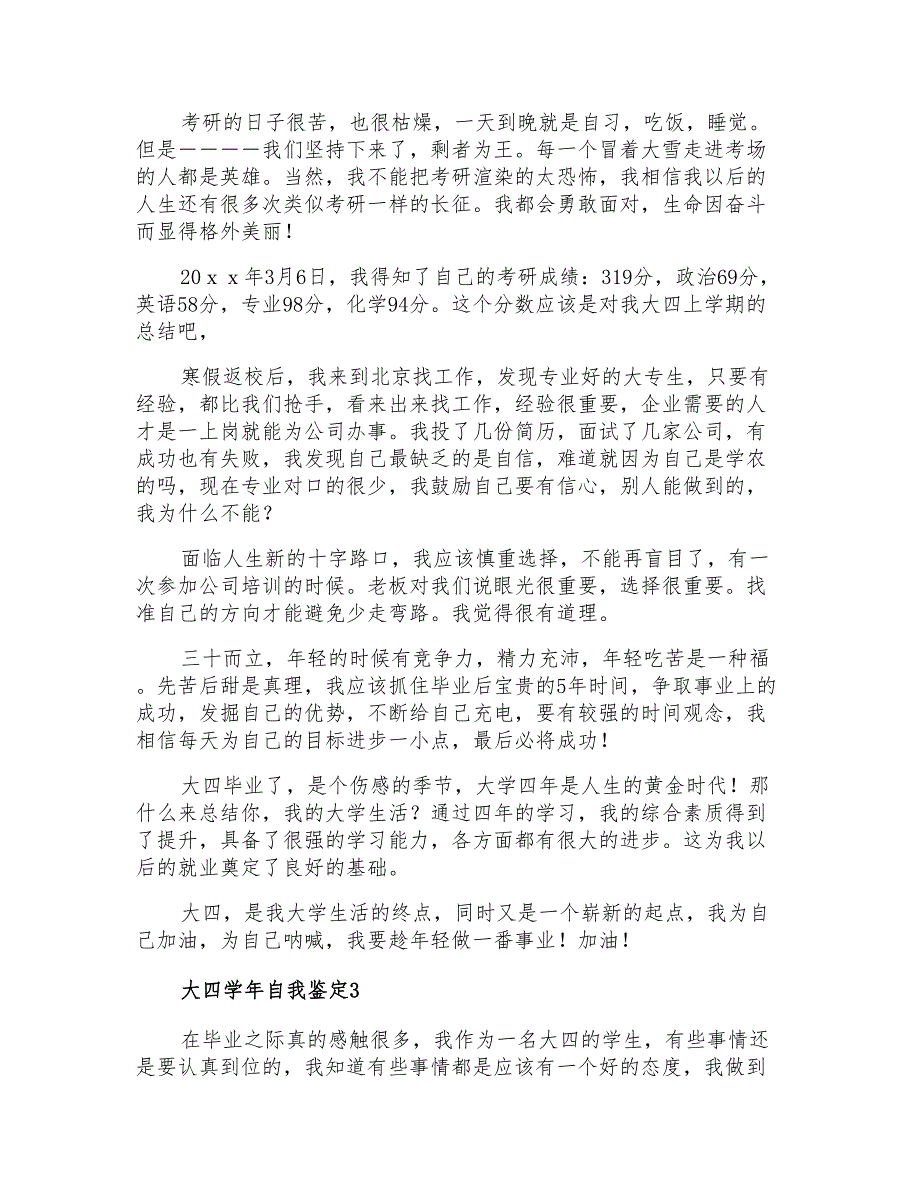 考研的日子很苦，也很枯燥，一天到晚就是自习，吃饭，睡觉。但是————我们坚持下来了，剩者为王。每一个冒着大雪走进考场的人都是英雄。当然，我不能把考研渲染的太恐怖，我相信我以后的人生还有很多次类似考研一样的长征。我都会勇敢面对，生命因奋斗而显得格外美丽！

20ｘｘ年3月6日，我得知了自己的考研成绩：319分，政治69分，英语58分，专业98分，化学94分。这个分数应该是对我大四上学期的总结吧，

寒假返校后，我来到北京找工作，发现专业好的大专生，只要有经验，都比我们抢手，看来出来找工作，经验很重要，企业需要的人才是一上岗就能为公司办事。我投了几份简历，面试了几家公司，有成功也有失败，我发现自己最缺乏的是自信，难道就因为自己是学农的吗，现在专业对口的很少，我鼓励自己要有信心，别人能做到的，我为什么不能？

面临人生新的十字路口，我应该慎重选择，不能再盲目了，有一次参加公司培训的时候。老板对我们说眼光很重要，选择很重要。找准自己的方向才能避免少走弯路。我觉得很有道理。

三十而立，年轻的时候有竞争力，精力充沛，年轻吃苦是一种福。先苦后甜是真理，我应该抓住毕业后宝贵的5年时间，争取事业上的成功，发掘自己的优势，不断给自己充电，要有较强的时间观念，我相信每天为自己的目标进步一小点，最后必将成功！

大四毕业了，是个伤感的季节，大学四年是人生的黄金时代！那什么来总结你，我的大学生活？通过四年的学习，我的综合素质得到了提升，具备了很强的学习能力，各方面都有很大的进步。这为我以后的就业奠定了良好的基础。

大四，是我大学生活的终点，同时又是一个崭新的起点，我为自己加油，为自己呐喊，我要趁年轻做一番事业！加油！

大四学年自我鉴定3

在毕业之际真的感触很多，我作为一名大四的学生，有些事情还是要认真到位的，我知道有些事情都是应该有一个好的态度，我做到